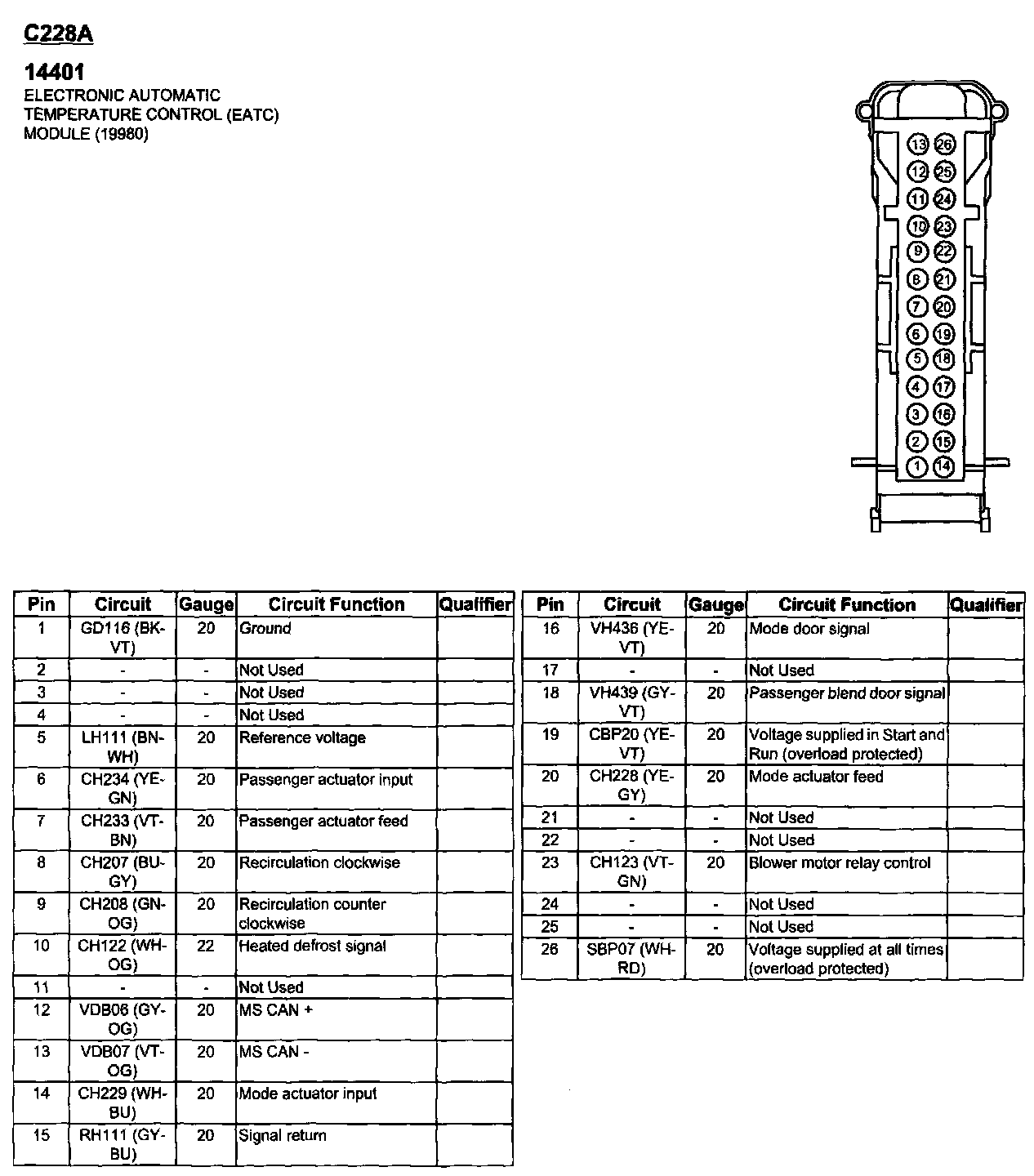 C228A

14401
ELECTRONIC AUTOMATIC TEMPERATURE CONTROL (EATC) MODULE (19980)

13 26
12 25
11 24
10 23
9 22
8 21
7 20
6 19
5 18
4 17
3 16
2 15
1 14

| Pin | Circuit | Gauge | Circuit Function | Qualifier |
|---|---|---|---|---|
| 1 | GD116 (BK-VT) | 20 | Ground | |
| 2 | - | - | Not Used | |
| 3 | - | - | Not Used | |
| 4 | - | - | Not Used | |
| 5 | LH111 (BN-WH) | 20 | Reference voltage | |
| 6 | CH234 (YE-GN) | 20 | Passenger actuator input | |
| 7 | CH233 (VT-BN) | 20 | Passenger actuator feed | |
| 8 | CH207 (BU-GY) | 20 | Recirculation clockwise | |
| 9 | CH208 (GN-OG) | 20 | Recirculation counter clockwise | |
| 10 | CH122 (WH-OG) | 22 | Heated defrost signal | |
| 11 | - | - | Not Used | |
| 12 | VDB06 (GY-OG) | 20 | MS CAN + | |
| 13 | VDB07 (VT-OG) | 20 | MS CAN - | |
| 14 | CH229 (WH-BU) | 20 | Mode actuator input | |
| 15 | RH111 (GY-BU) | 20 | Signal return | |

| Pin | Circuit | Gauge | Circuit Function | Qualifier |
|---|---|---|---|---|
| 16 | VH436 (YE-VT) | 20 | Mode door signal | |
| 17 | - | - | Not Used | |
| 18 | VH439 (GY-VT) | 20 | Passenger blend door signal | |
| 19 | CBP20 (YE-VT) | 20 | Voltage supplied in Start and Run (overload protected) | |
| 20 | CH228 (YE-GY) | 20 | Mode actuator feed | |
| 21 | - | - | Not Used | |
| 22 | - | - | Not Used | |
| 23 | CH123 (VT-GN) | 20 | Blower motor relay control | |
| 24 | - | - | Not Used | |
| 25 | - | - | Not Used | |
| 26 | SBP07 (WH-RD) | 20 | Voltage supplied at all times (overload protected) | |